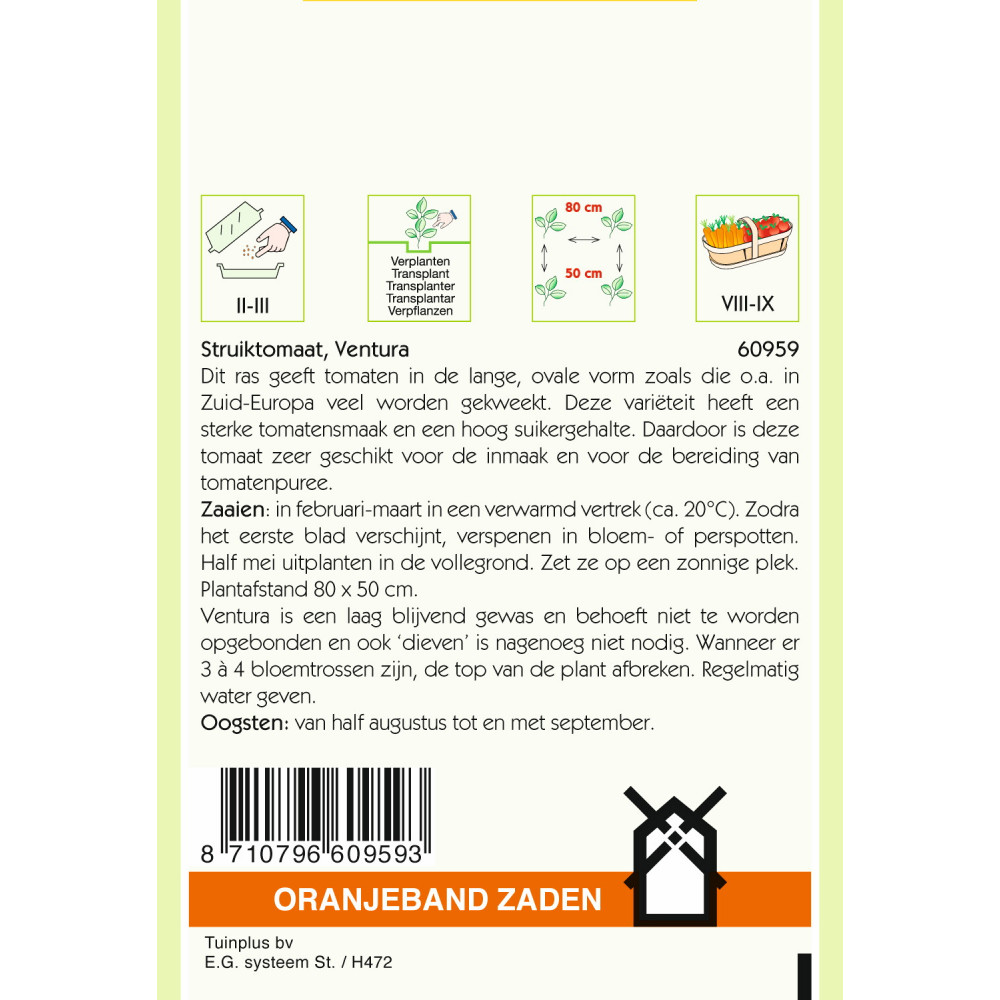 II-III

Verplanten
Transplant
Transplanter
Transplantar
Verpflanzen

80 cm
50 cm

VIII-IX

Struiktomaat, Ventura 60959

Dit ras geeft tomaten in de lange, ovale vorm zoals die o.a. in Zuid-Europa veel worden gekweekt. Deze variëteit heeft een sterke tomatensmaak en een hoog suikergehalte. Daardoor is deze tomaat zeer geschikt voor de inmaak en voor de bereiding van tomatenpuree.

Zaaien: in februari-maart in een verwarmd vertrek (ca. 20°C). Zodra het eerste blad verschijnt, verspenen in bloem- of perspotten. Half mei uitplanten in de vollegrond. Zet ze op een zonnige plek. Plantafstand 80 x 50 cm.

Ventura is een laag blijvend gewas en behoeft niet te worden opgebonden en ook 'dieven' is nagenoeg niet nodig. Wanneer er 3 à 4 bloemtrossen zijn, de top van de plant afbreken. Regelmatig water geven.

Oogsten: van half augustus tot en met september.

8 710796 609593

ORANJEBAND ZADEN

Tuinplus bv
E.G. systeem St. / H472